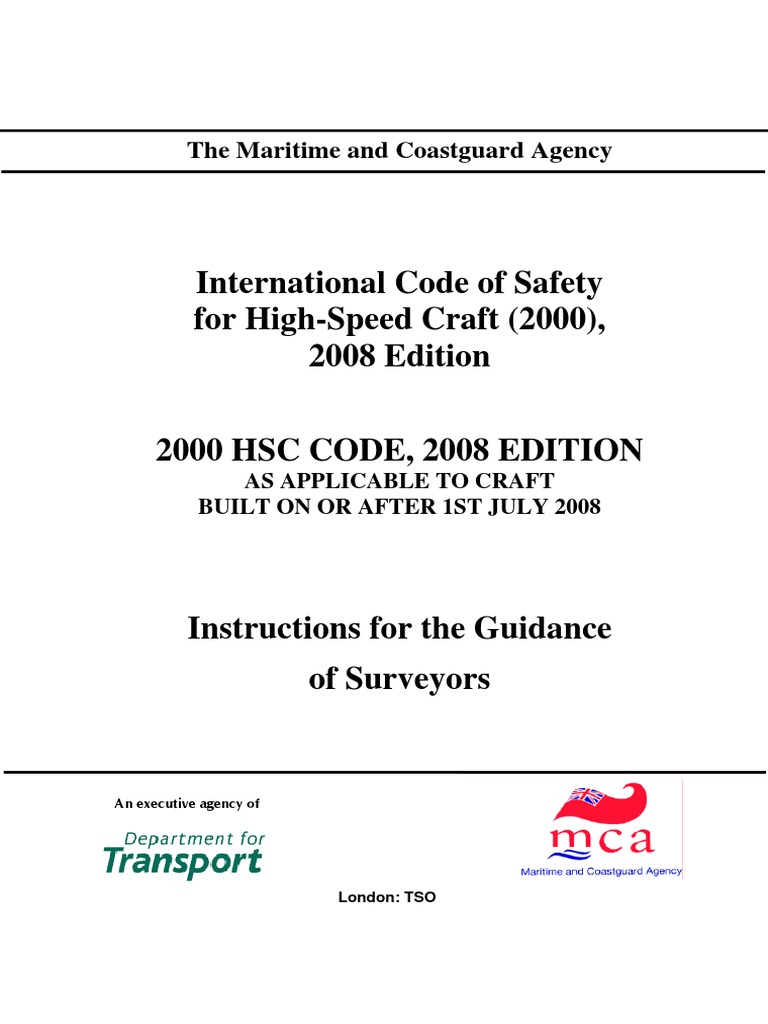 The Maritime and Coastguard Agency

International Code of Safety for High-Speed Craft (2000), 2008 Edition

2000 HSC CODE, 2008 EDITION
AS APPLICABLE TO CRAFT
BUILT ON OR AFTER 1ST JULY 2008

Instructions for the Guidance of Surveyors

An executive agency of

Department for Transport

mca
Maritime and Coastguard Agency

London: TSO